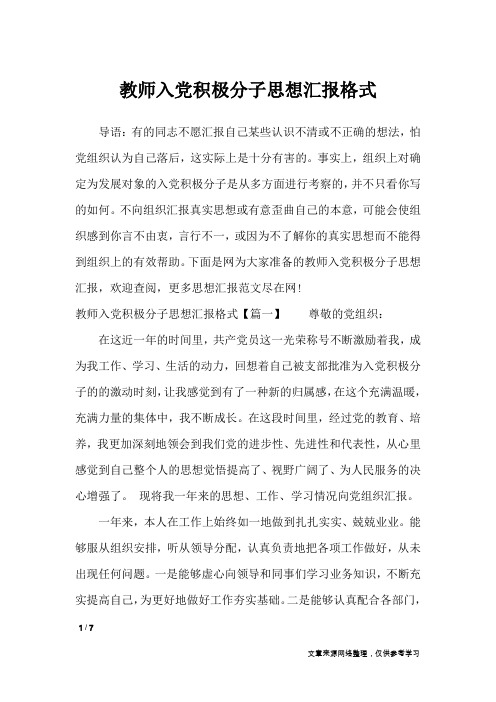 教师入党积极分子思想汇报格式

导语：有的同志不愿汇报自己某些认识不清或不正确的想法，怕党组织认为自己落后，这实际上是十分有害的。事实上，组织上对确定为发展对象的入党积极分子是从多方面进行考察的，并不只看你写的如何。不向组织汇报真实思想或有意歪曲自己的本意，可能会使组织感到你言不由衷，言行不一，或因为不了解你的真实思想而不能得到组织上的有效帮助。下面是网为大家准备的教师入党积极分子思想汇报，欢迎查阅，更多思想汇报范文尽在网！

教师入党积极分子思想汇报格式【篇一】　　尊敬的党组织：

在这近一年的时间里，共产党员这一光荣称号不断激励着我，成为我工作、学习、生活的动力，回想着自己被支部批准为入党积极分子的的激动时刻，让我感觉到有了一种新的归属感，在这个充满温暖，充满力量的集体中，我不断成长。在这段时间里，经过党的教育、培养，我更加深刻地领会到我们党的进步性、先进性和代表性，从心里感觉到自己整个人的思想觉悟提高了、视野广阔了、为人民服务的决心增强了。 现将我一年来的思想、工作、学习情况向党组织汇报。

一年来，本人在工作上始终如一地做到扎扎实实、兢兢业业。能够服从组织安排，听从领导分配，认真负责地把各项工作做好，从未出现任何问题。一是能够虚心向领导和同事们学习业务知识，不断充实提高自己，为更好地做好工作夯实基础。二是能够认真配合各部门，

1 / 7

文章来源网络整理，仅供参考学习